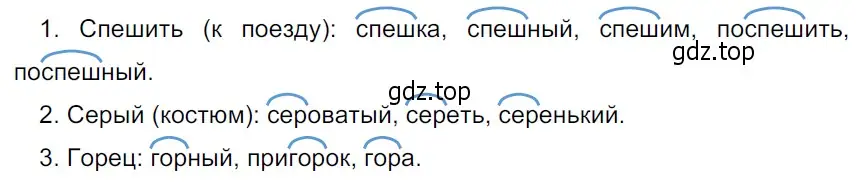 1. Спешить (к поезду): спешка, спешный, спешим, поспешить, поспешный.

gdz.top

gdz.top

2. Серый (костюм): сероватый, сереть, серенький.

3. Горец: горный, пригорок, гора.